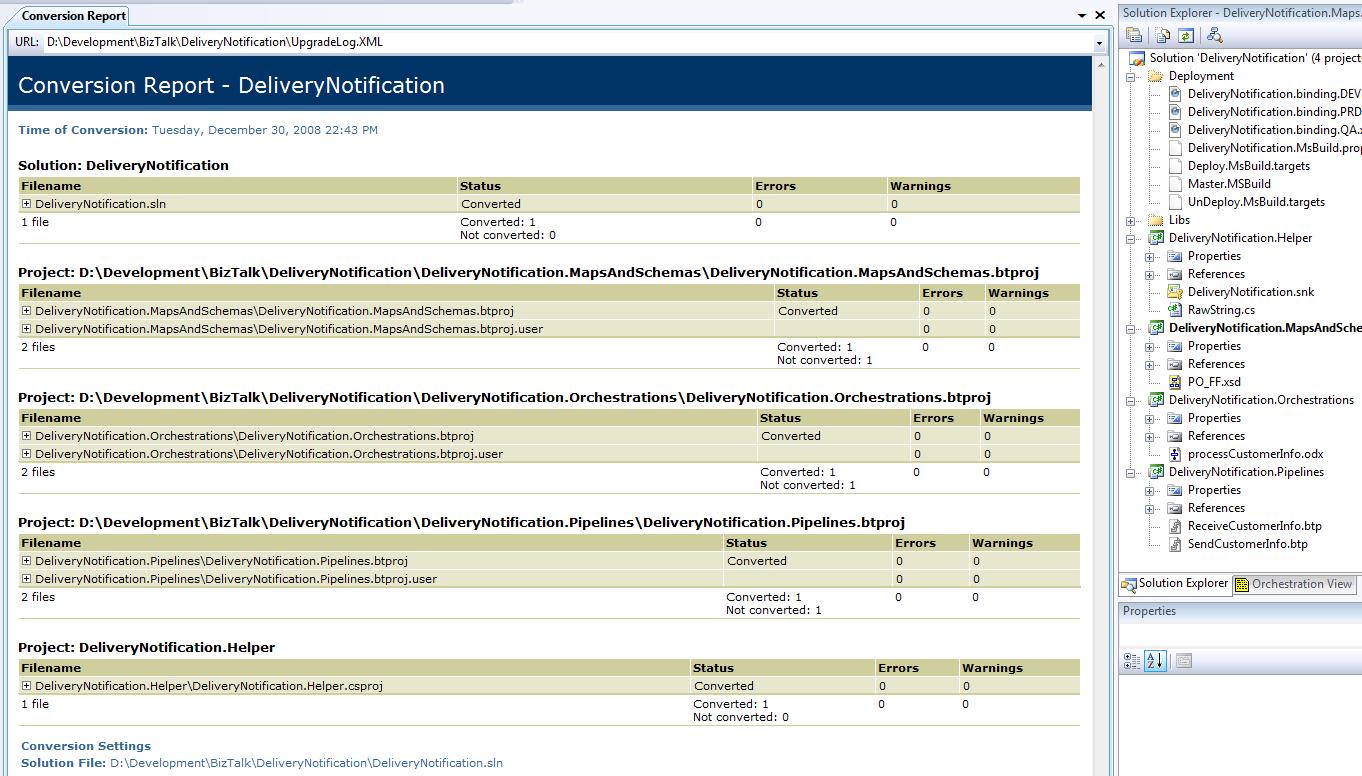 Conversion Report

URL: D:\Development\BizTalk\DeliveryNotification\UpgradeLog.XML

Conversion Report - DeliveryNotification

Time of Conversion: Tuesday, December 30, 2008 22:43 PM

Solution: DeliveryNotification

| Filename | Status | Errors | Warnings |
|---|---|---|---|
| DeliveryNotification.sln | Converted | 0 | 0 |
| 1 file | Converted: 1 Not converted: 0 | 0 | 0 |

Project: D:\Development\BizTalk\DeliveryNotification\DeliveryNotification.MapsAndSchemas\DeliveryNotification.MapsAndSchemas.btproj

| Filename | Status | Errors | Warnings |
|---|---|---|---|
| DeliveryNotification.MapsAndSchemas\DeliveryNotification.MapsAndSchemas.btproj | Converted | 0 | 0 |
| DeliveryNotification.MapsAndSchemas\DeliveryNotification.MapsAndSchemas.btproj.user | | 0 | 0 |
| 2 files | Converted: 1 Not converted: 1 | 0 | 0 |

Project: D:\Development\BizTalk\DeliveryNotification\DeliveryNotification.Orchestrations\DeliveryNotification.Orchestrations.btproj

| Filename | Status | Errors | Warnings |
|---|---|---|---|
| DeliveryNotification.Orchestrations\DeliveryNotification.Orchestrations.btproj | Converted | 0 | 0 |
| DeliveryNotification.Orchestrations\DeliveryNotification.Orchestrations.btproj.user | | 0 | 0 |
| 2 files | Converted: 1 Not converted: 1 | 0 | 0 |

Project: D:\Development\BizTalk\DeliveryNotification\DeliveryNotification.Pipelines\DeliveryNotification.Pipelines.btproj

| Filename | Status | Errors | Warnings |
|---|---|---|---|
| DeliveryNotification.Pipelines\DeliveryNotification.Pipelines.btproj | Converted | 0 | 0 |
| DeliveryNotification.Pipelines\DeliveryNotification.Pipelines.btproj.user | | 0 | 0 |
| 2 files | Converted: 1 Not converted: 1 | 0 | 0 |

Project: DeliveryNotification.Helper

| Filename | Status | Errors | Warnings |
|---|---|---|---|
| DeliveryNotification.Helper\DeliveryNotification.Helper.csproj | Converted | 0 | 0 |
| 1 file | Converted: 1 Not converted: 0 | 0 | 0 |

Conversion Settings
Solution File: D:\Development\BizTalk\DeliveryNotification\DeliveryNotification.sln

Solution Explorer - DeliveryNotification.Maps

Solution 'DeliveryNotification' (4 project
Deployment
DeliveryNotification.binding.DEV
DeliveryNotification.binding.PRD
DeliveryNotification.binding.QA.
DeliveryNotification.MsBuild.prop
Deploy.MsBuild.targets
Master.MSBuild
UnDeploy.MsBuild.targets
Libs
DeliveryNotification.Helper
Properties
References
DeliveryNotification.snk
RawString.cs
DeliveryNotification.MapsAndSche
Properties
References
PO_FF.xsd
DeliveryNotification.Orchestrations
Properties
References
processCustomerInfo.odx
DeliveryNotification.Pipelines
Properties
References
ReceiveCustomerInfo.btp
SendCustomerInfo.btp

Solution Explorer
Orchestration View

Properties